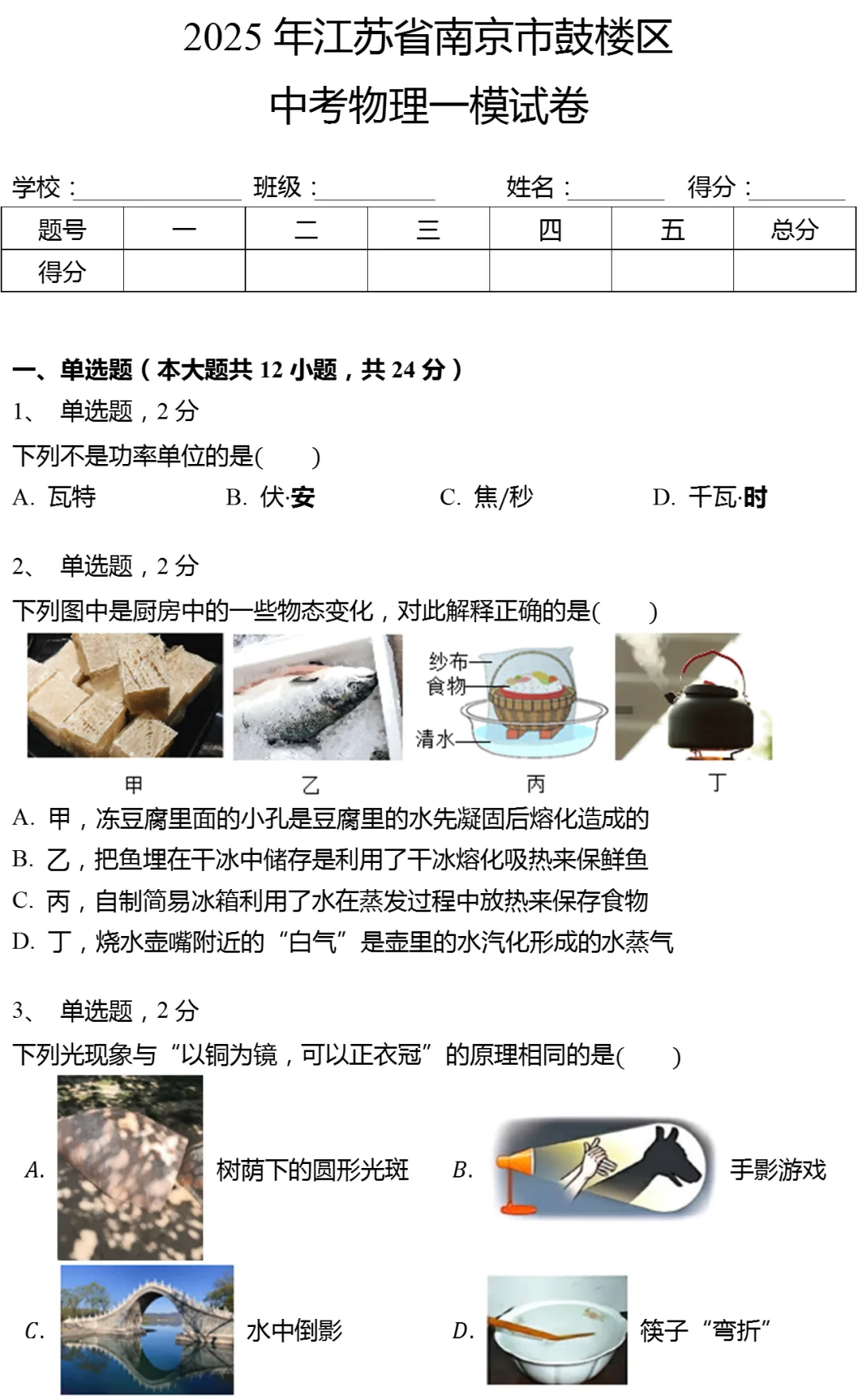 2025年江苏省南京市鼓楼区

中考物理一模试卷

学校：____ 班级：____ 姓名：____ 得分：____

| 题号 | 一 | 二 | 三 | 四 | 五 | 总分 |
|---|---|---|---|---|---|---|
| 得分 |  |  |  |  |  |  |

一、单选题（本大题共12小题，共24分）

1、 单选题，2分

下列不是功率单位的是(　　)

A. 瓦特 B. 伏·安 C. 焦/秒 D. 千瓦·时

2、 单选题，2分

下列图中是厨房中的一些物态变化，对此解释正确的是(　　)

纱布
食物
清水

甲 乙 丙 丁

A. 甲，冻豆腐里面的小孔是豆腐里的水先凝固后熔化造成的

B. 乙，把鱼埋在干冰中储存是利用了干冰熔化吸热来保鲜鱼

C. 丙，自制简易冰箱利用了水在蒸发过程中放热来保存食物

D. 丁，烧水壶嘴附近的“白气”是壶里的水汽化形成的水蒸气

3、 单选题，2分

下列光现象与“以铜为镜，可以正衣冠”的原理相同的是(　　)

A. 树荫下的圆形光斑 B. 手影游戏

C. 水中倒影 D. 筷子“弯折”